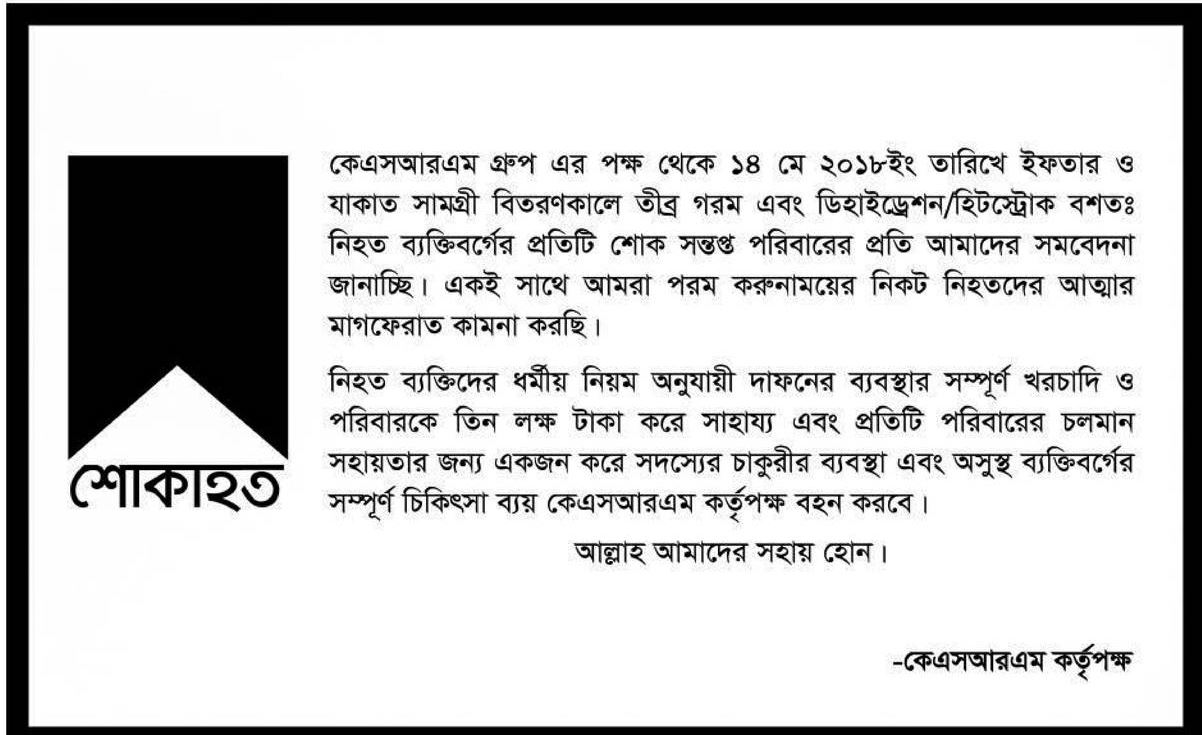 শোকাহত

কেএসআরএম গ্রুপ এর পক্ষ থেকে ১৪ মে ২০১৮ইং তারিখে ইফতার ও যাকাত সামগ্রী বিতরণকালে তীব্র গরম এবং ডিহাইড্রেশন/হিটস্ট্রোক বশতঃ নিহত ব্যক্তিবর্গের প্রতিটি শোক সন্তপ্ত পরিবারের প্রতি আমাদের সমবেদনা জানাচ্ছি। একই সাথে আমরা পরম করুনাময়ের নিকট নিহতদের আত্মার মাগফেরাত কামনা করছি।

নিহত ব্যক্তিদের ধর্মীয় নিয়ম অনুযায়ী দাফনের ব্যবস্থার সম্পূর্ণ খরচাদি ও পরিবারকে তিন লক্ষ টাকা করে সাহায্য এবং প্রতিটি পরিবারের চলমান সহায়তার জন্য একজন করে সদস্যের চাকুরীর ব্যবস্থা এবং অসুস্থ ব্যক্তিবর্গের সম্পূর্ণ চিকিৎসা ব্যয় কেএসআরএম কর্তৃপক্ষ বহন করবে।

আল্লাহ আমাদের সহায় হোন।

-কেএসআরএম কর্তৃপক্ষ